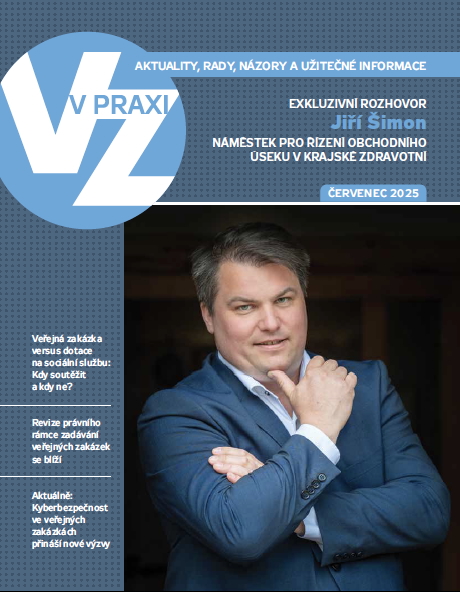 VZ V PRAXI

AKTUALITY, RADY, NÁZORY A UŽITEČNÉ INFORMACE

EXKLUZIVNÍ ROZHOVOR
Jiří Šimon
NÁMĚSTEK PRO ŘÍZENÍ OBCHODNÍHO ÚSEKU V KRAJSKÉ ZDRAVOTNÍ

ČERVENEC 2025

Veřejná zakázka versus dotace na sociální službu: Kdy soutěžit a kdy ne?

Revize právního rámce zadávání veřejných zakázek se blíží

Aktuálně: Kyberbezpečnost ve veřejných zakázkách přináší nové výzvy